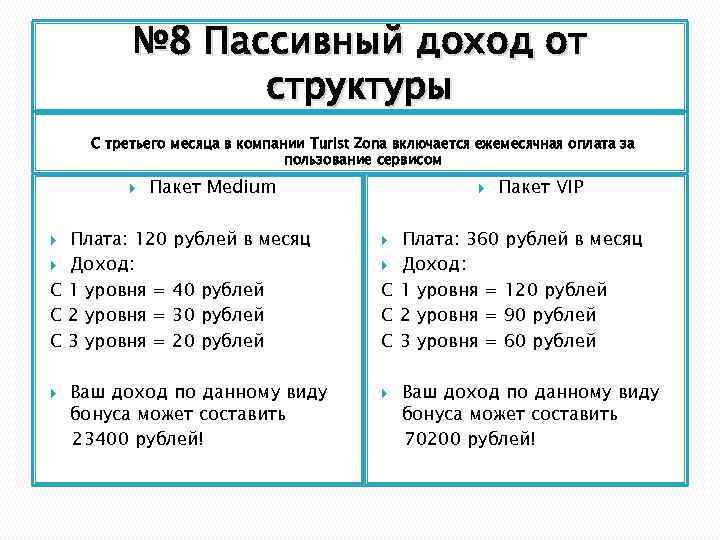 №8 Пассивный доход от структуры

С третьего месяца в компании Turist Zona включается ежемесячная оплата за пользование сервисом

Пакет Medium

Плата: 120 рублей в месяц
Доход:
С 1 уровня = 40 рублей
С 2 уровня = 30 рублей
С 3 уровня = 20 рублей

Ваш доход по данному виду бонуса может составить 23400 рублей!

Пакет VIP

Плата: 360 рублей в месяц
Доход:
С 1 уровня = 120 рублей
С 2 уровня = 90 рублей
С 3 уровня = 60 рублей

Ваш доход по данному виду бонуса может составить 70200 рублей!